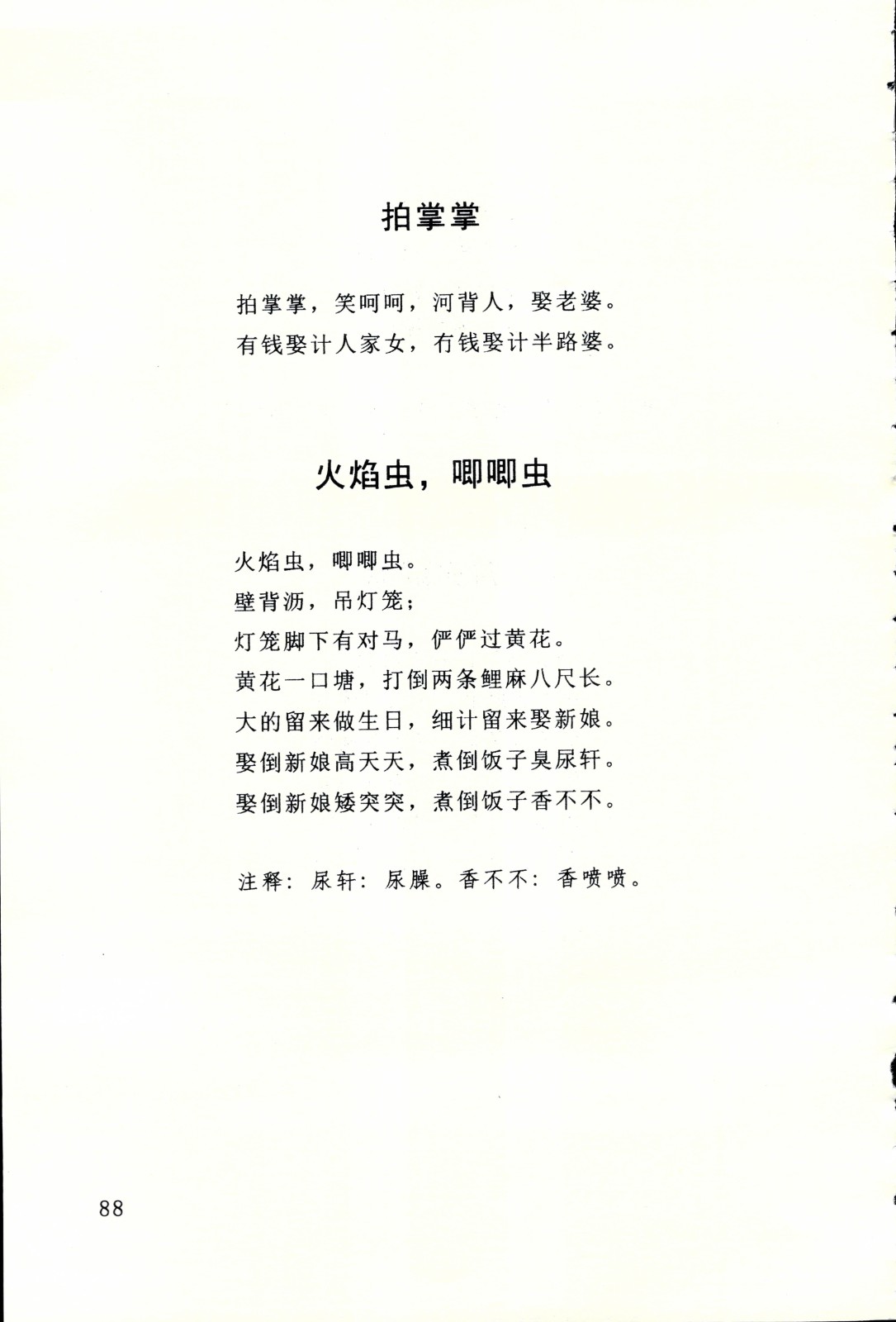 拍掌掌

拍掌掌，笑呵呵，河背人，娶老婆。
有钱娶计人家女，冇钱娶计半路婆。

火焰虫，唧唧虫

火焰虫，唧唧虫。
壁背沥，吊灯笼；
灯笼脚下有对马，俨俨过黄花。
黄花一口塘，打倒两条鲤麻八尺长。
大的留来做生日，细计留来娶新娘。
娶倒新娘高天天，煮倒饭子臭尿轩。
娶倒新娘矮突突，煮倒饭子香不不。

注释：尿轩：尿臊。香不不：香喷喷。

88